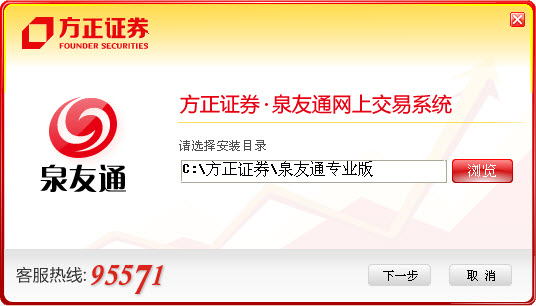 方正证券
FOUNDER SECURITIES

泉友通

方正证券·泉友通网上交易系统

请选择安装目录

C:\方正证券\泉友通专业版

浏览

客服热线: 95571

下一步

取 消